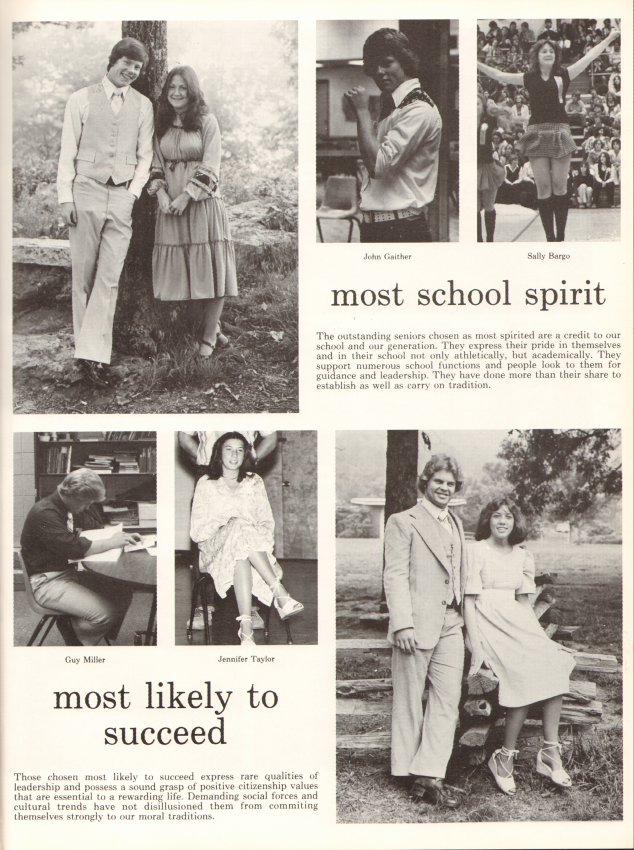 John Gaither

Sally Bargo

most school spirit

The outstanding seniors chosen as most spirited are a credit to our school and our generation. They express their pride in themselves and in their school not only athletically, but academically. They support numerous school functions and people look to them for guidance and leadership. They have done more than their share to establish as well as carry on tradition.

Guy Miller

Jennifer Taylor

most likely to succeed

Those chosen most likely to succeed express rare qualities of leadership and possess a sound grasp of positive citizenship values that are essential to a rewarding life. Demanding social forces and cultural trends have not disillusioned them from commiting themselves strongly to our moral traditions.